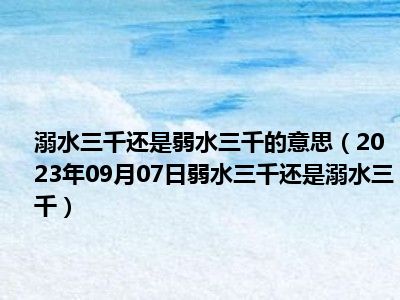 溺水三千还是弱水三千的意思（2023年09月07日弱水三千还是溺水三千）